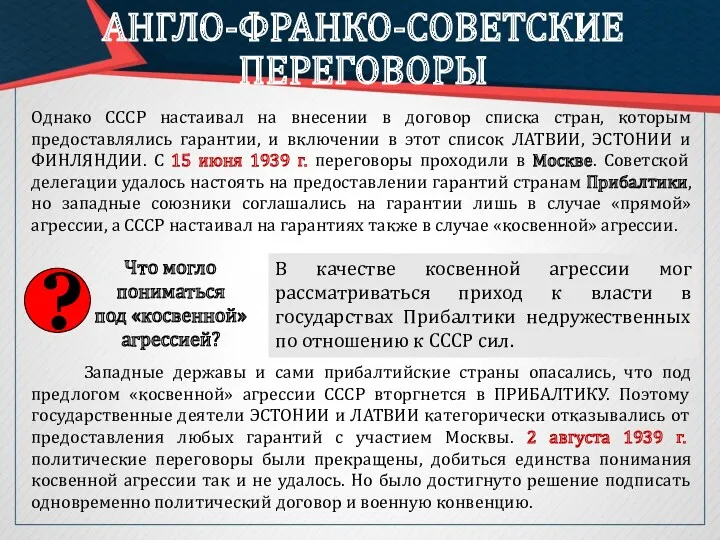 АНГЛО-ФРАНКО-СОВЕТСКИЕ ПЕРЕГОВОРЫ

Однако СССР настаивал на внесении в договор списка стран, которым предоставлялись гарантии, и включении в этот список ЛАТВИИ, ЭСТОНИИ и ФИНЛЯНДИИ. С 15 июня 1939 г. переговоры проходили в Москве. Советской делегации удалось настоять на предоставлении гарантий странам Прибалтики, но западные союзники соглашались на гарантии лишь в случае «прямой» агрессии, а СССР настаивал на гарантиях также в случае «косвенной» агрессии.

?

Что могло пониматься под «косвенной» агрессией?

В качестве косвенной агрессии мог рассматриваться приход к власти в государствах Прибалтики недружественных по отношению к СССР сил.

Западные державы и сами прибалтийские страны опасались, что под предлогом «косвенной» агрессии СССР вторгнется в ПРИБАЛТИКУ. Поэтому государственные деятели ЭСТОНИИ и ЛАТВИИ категорически отказывались от предоставления любых гарантий с участием Москвы. 2 августа 1939 г. политические переговоры были прекращены, добиться единства понимания косвенной агрессии так и не удалось. Но было достигнуто решение подписать одновременно политический договор и военную конвенцию.